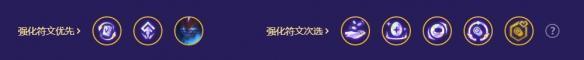 强化符文优先 ›

强化符文次选 ›

?